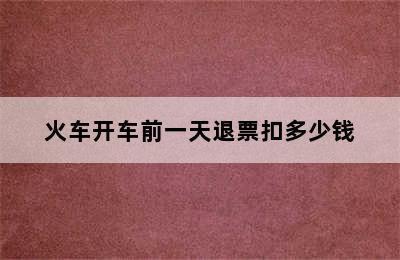 火车开车前一天退票扣多少钱